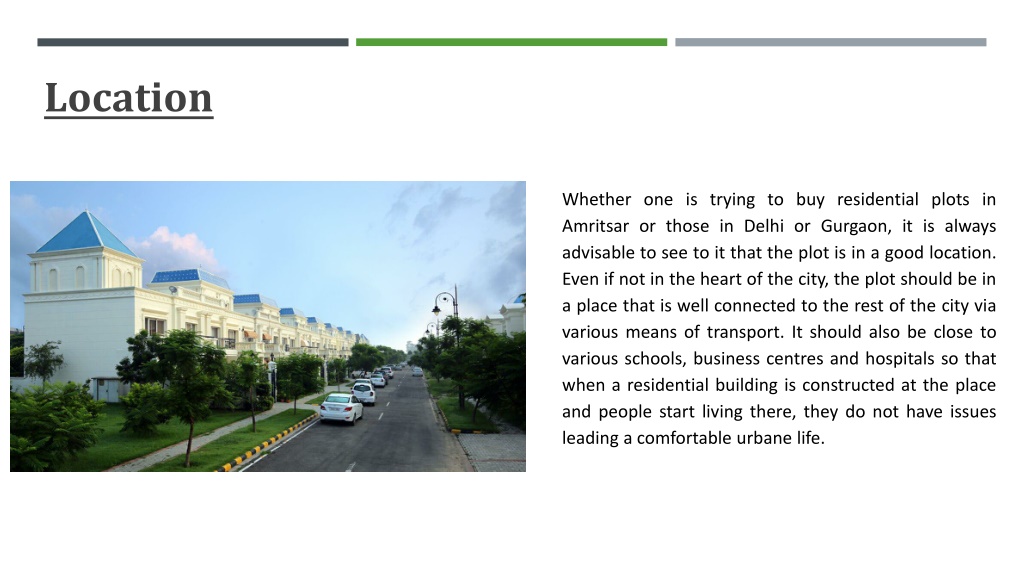 Location

Whether one is trying to buy residential plots in Amritsar or those in Delhi or Gurgaon, it is always advisable to see to it that the plot is in a good location. Even if not in the heart of the city, the plot should be in a place that is well connected to the rest of the city via various means of transport. It should also be close to various schools, business centres and hospitals so that when a residential building is constructed at the place and people start living there, they do not have issues leading a comfortable urbane life.